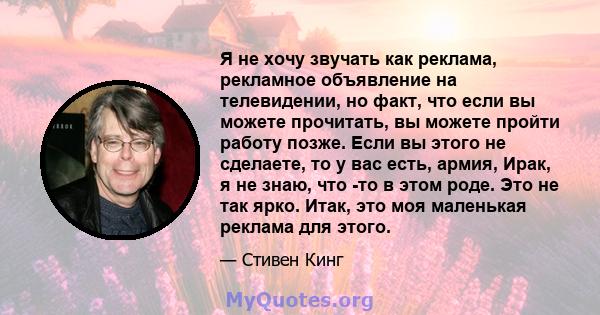 Я не хочу звучать как реклама, рекламное объявление на телевидении, но факт, что если вы можете прочитать, вы можете пройти работу позже. Если вы этого не сделаете, то у вас есть, армия, Ирак, я не знаю, что -то в этом роде. Это не так ярко. Итак, это моя маленькая реклама для этого.

— Стивен Кинг

MyQuotes.org